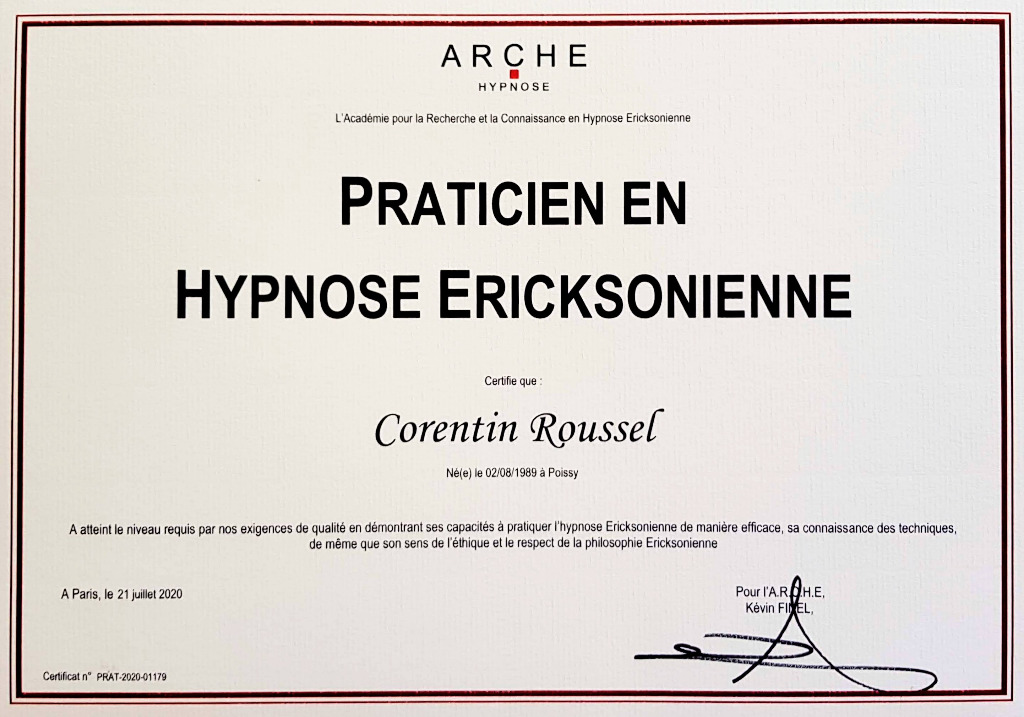 ARCHE
HYPNOSE

L'Académie pour la Recherche et la Connaissance en Hypnose Ericksonienne

PRATICIEN EN
HYPNOSE ERICKSONIENNE

Certifie que :

Corentin Roussel

Né(e) le 02/08/1989 à Poissy

A atteint le niveau requis par nos exigences de qualité en démontrant ses capacités à pratiquer l'hypnose Ericksonienne de manière efficace, sa connaissance des techniques, de même que son sens de l'éthique et le respect de la philosophie Ericksonienne

A Paris, le 21 juillet 2020

Pour l'A.R.C.H.E,
Kévin FINEL,

Certificat n° PRAT-2020-01179